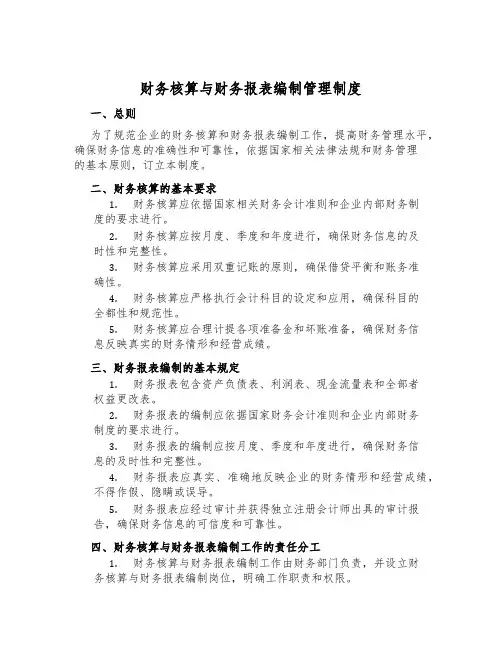 财务核算与财务报表编制管理制度

一、总则

为了规范企业的财务核算和财务报表编制工作，提高财务管理水平，确保财务信息的准确性和可靠性，依据国家相关法律法规和财务管理的基本原则，订立本制度。

二、财务核算的基本要求

1. 财务核算应依据国家相关财务会计准则和企业内部财务制度的要求进行。

2. 财务核算应按月度、季度和年度进行，确保财务信息的及时性和完整性。

3. 财务核算应采用双重记账的原则，确保借贷平衡和账务准确性。

4. 财务核算应严格执行会计科目的设定和应用，确保科目的全部性和规范性。

5. 财务核算应合理计提各项准备金和坏账准备，确保财务信息反映真实的财务情形和经营成绩。

三、财务报表编制的基本规定

1. 财务报表包含资产负债表、利润表、现金流量表和全部者权益更改表。

2. 财务报表的编制应依据国家财务会计准则和企业内部财务制度的要求进行。

3. 财务报表的编制应按月度、季度和年度进行，确保财务信息的及时性和完整性。

4. 财务报表应真实、准确地反映企业的财务情形和经营成绩，不得作假、隐瞒或误导。

5. 财务报表应经过审计并获得独立注册会计师出具的审计报告，确保财务信息的可信度和可靠性。

四、财务核算与财务报表编制工作的责任分工

1. 财务核算与财务报表编制工作由财务部门负责，并设立财务核算与财务报表编制岗位，明确工作职责和权限。